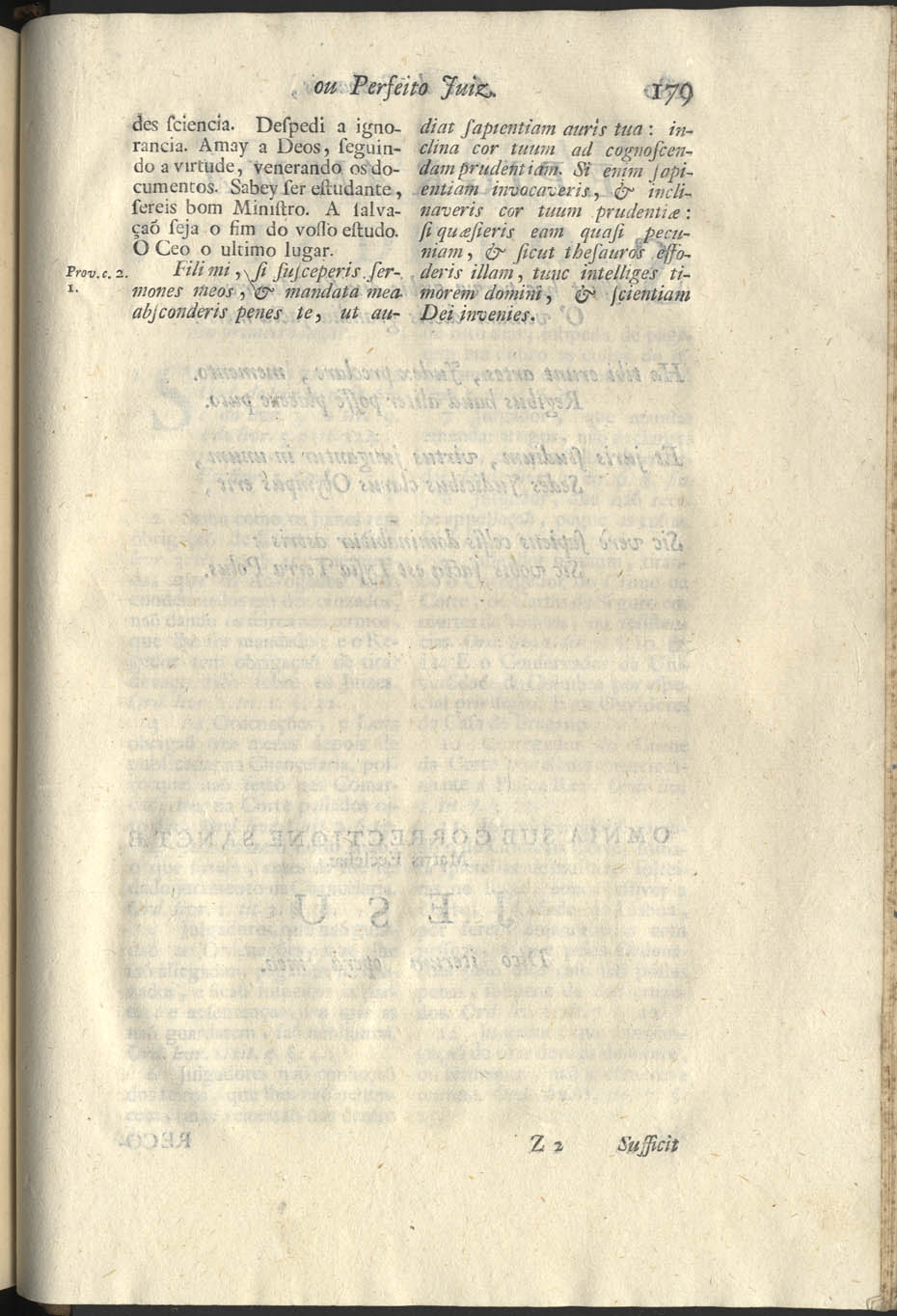 ou Perfeito Juiz. 179

des ſciencia. Deſpedi a ignorancia. Amay a Deos, ſeguindo a virtude, venerando os documentos. Sabey ſer eſtudante, ſereis bom Miniſtro. A ſalvaçaõ ſeja o fim do voſſo eſtudo. O Ceo o ultimo lugar.

Prov. c. 2. 1. Fili mi, ſi ſuſceperis ſermones meos, & mandata mea abſconderis penes te, ut audiat ſapientiam auris tua: inclina cor tuum ad cognoſcendam prudentiam. Si enim ſapientiam invocaveris, & inclinaveris cor tuum prudentiæ: ſi quæſieris eam quaſi pecuniam, & ſicut theſauros effoderis illam, tunc intelliges timorem domini, & ſcientiam Dei invenies.

Z 2 Sufficit